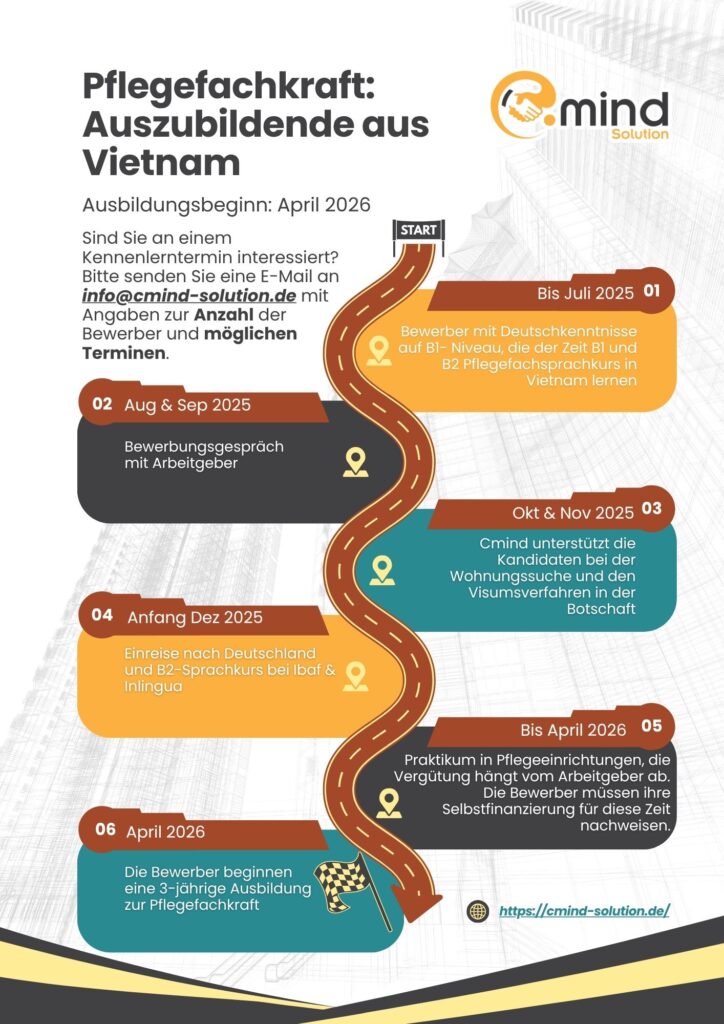 Pflegefachkraft: Auszubildende aus Vietnam

Cmind Solution

Ausbildungsbeginn: April 2026

Sind Sie an einem Kennenlerntermin interessiert? Bitte senden Sie eine E-Mail an info@cmind-solution.de mit Angaben zur Anzahl der Bewerber und möglichen Terminen.

START

Bis Juli 2025 01

Bewerber mit Deutschkenntnisse auf B1- Niveau, die der Zeit B1 und B2 Pflegefachsprachkurs in Vietnam lernen

02 Aug & Sep 2025

Bewerbungsgespräch mit Arbeitgeber

Okt & Nov 2025 03

Cmind unterstützt die Kandidaten bei der Wohnungssuche und den Visumsverfahren in der Botschaft

04 Anfang Dez 2025

Einreise nach Deutschland und B2-Sprachkurs bei Ibaf & Inlingua

Bis April 2026 05

Praktikum in Pflegeeinrichtungen, die Vergütung hängt vom Arbeitgeber ab. Die Bewerber müssen ihre Selbstfinanzierung für diese Zeit nachweisen.

06 April 2026

Die Bewerber beginnen eine 3-jährige Ausbildung zur Pflegefachkraft

https://cmind-solution.de/